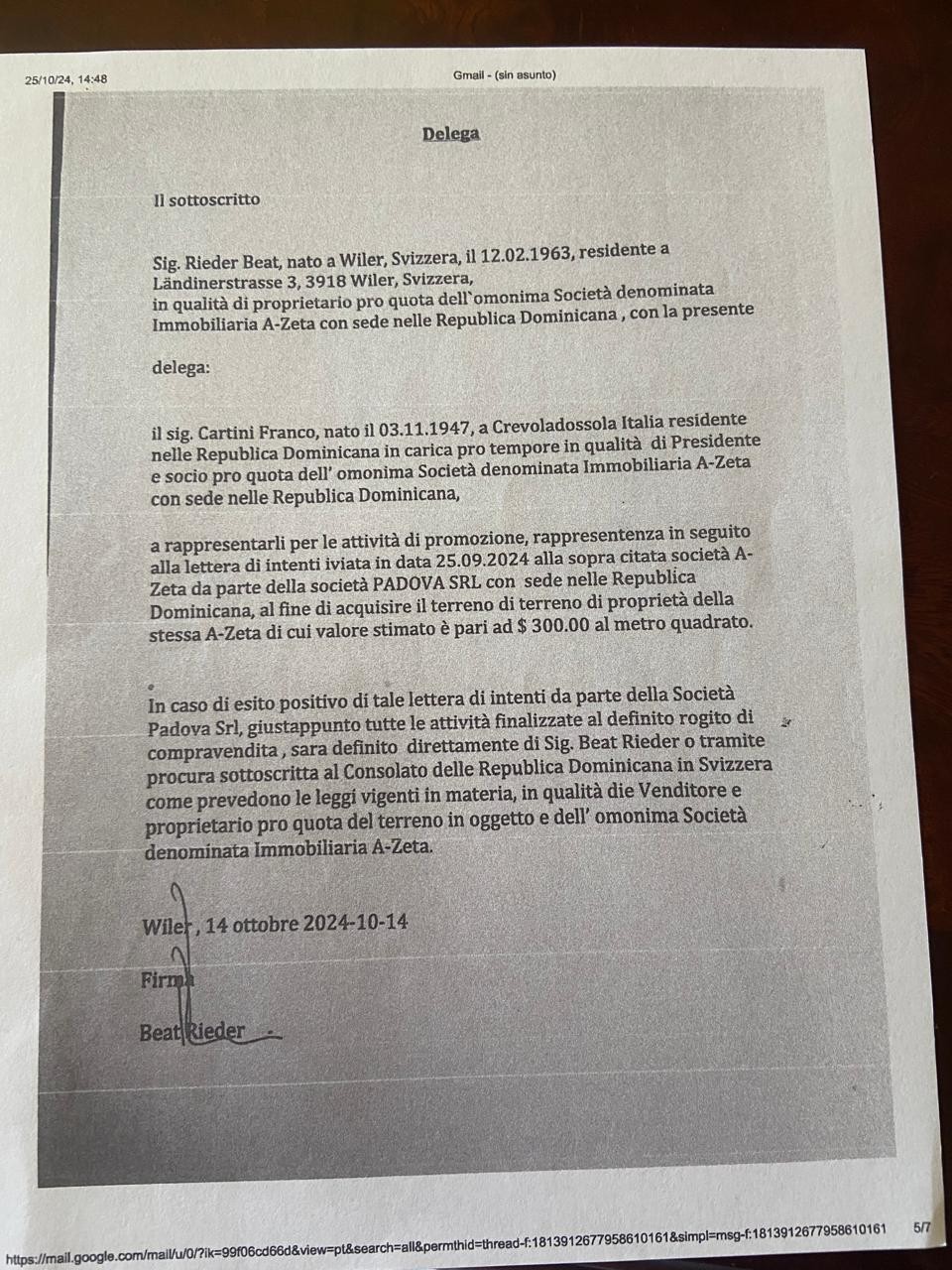 25/10/24, 14:48

Gmail - (sin asunto)

Delega

Il sottoscritto

Sig. Rieder Beat, nato a Wiler, Svizzera, il 12.02.1963, residente a Ländinerstrasse 3, 3918 Wiler, Svizzera, in qualità di proprietario pro quota dell`omonima Società denominata Immobiliaria A-Zeta con sede nelle Republica Dominicana , con la presente

delega:

il sig. Cartini Franco, nato il 03.11.1947, a Crevoladossola Italia residente nelle Republica Dominicana in carica pro tempore in qualità di Presidente e socio pro quota dell' omonima Società denominata Immobiliaria A-Zeta con sede nelle Republica Dominicana,

a rappresentarli per le attività di promozione, rappresentenza in seguito alla lettera di intenti iviata in data 25.09.2024 alla sopra citata società A-Zeta da parte della società PADOVA SRL con sede nelle Republica Dominicana, al fine di acquisire il terreno di terreno di proprietà della stessa A-Zeta di cui valore stimato è pari ad $ 300.00 al metro quadrato.

In caso di esito positivo di tale lettera di intenti da parte della Società Padova Srl, giustappunto tutte le attività finalizzate al definito rogito di compravendita , sara definito direttamente di Sig. Beat Rieder o tramite procura sottoscritta al Consolato delle Republica Dominicana in Svizzera come prevedono le leggi vigenti in materia, in qualità die Venditore e proprietario pro quota del terreno in oggetto e dell' omonima Società denominata Immobiliaria A-Zeta.

Wiler , 14 ottobre 2024-10-14

Firma

Beat Rieder

https://mail.google.com/mail/u/0/?ik=99f06cd66d&view=pt&search=all&permthid=thread-f:1813912677958610161&simpl=msg-f:1813912677958610161 5/7